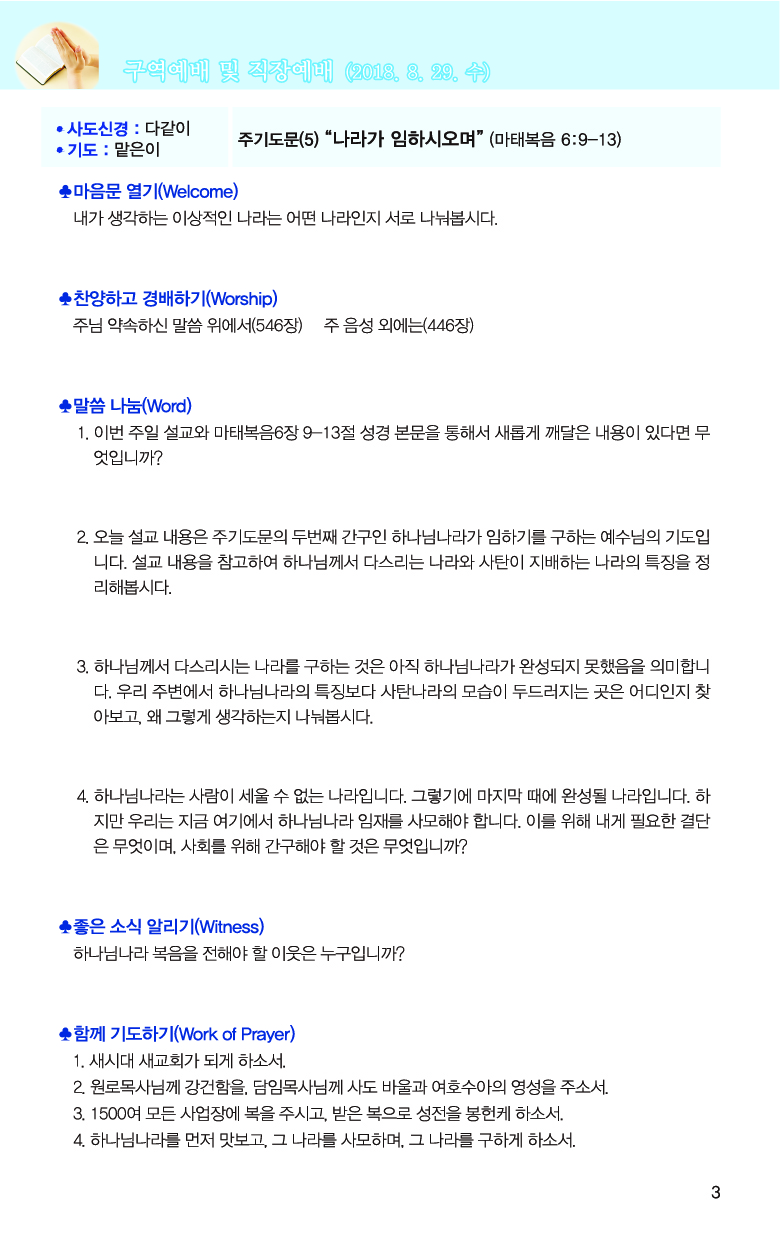 구역예배 및 직장예배 (2018. 8. 29. 수)

• 사도신경 : 다같이
• 기도 : 맡은이

주기도문(5) "나라가 임하시오며" (마태복음 6:9-13)

♣마음문 열기(Welcome)
내가 생각하는 이상적인 나라는 어떤 나라인지 서로 나눠봅시다.

♣찬양하고 경배하기(Worship)
주님 약속하신 말씀 위에서(546장) 주 음성 외에는(446장)

♣말씀 나눔(Word)
1. 이번 주일 설교와 마태복음6장 9-13절 성경 본문을 통해서 새롭게 깨달은 내용이 있다면 무엇입니까?

2. 오늘 설교 내용은 주기도문의 두번째 간구인 하나님나라가 임하기를 구하는 예수님의 기도입니다. 설교 내용을 참고하여 하나님께서 다스리는 나라와 사탄이 지배하는 나라의 특징을 정리해봅시다.

3. 하나님께서 다스리시는 나라를 구하는 것은 아직 하나님나라가 완성되지 못했음을 의미합니다. 우리 주변에서 하나님나라의 특징보다 사탄나라의 모습이 두드러지는 곳은 어디인지 찾아보고, 왜 그렇게 생각하는지 나눠봅시다.

4. 하나님나라는 사람이 세울 수 없는 나라입니다. 그렇기에 마지막 때에 완성될 나라입니다. 하지만 우리는 지금 여기에서 하나님나라 임재를 사모해야 합니다. 이를 위해 내게 필요한 결단은 무엇이며, 사회를 위해 간구해야 할 것은 무엇입니까?

♣좋은 소식 알리기(Witness)
하나님나라 복음을 전해야 할 이웃은 누구입니까?

♣함께 기도하기(Work of Prayer)
1. 새시대 새교회가 되게 하소서.
2. 원로목사님께 강건함을, 담임목사님께 사도 바울과 여호수아의 영성을 주소서.
3. 1500여 모든 사업장에 복을 주시고, 받은 복으로 성전을 봉헌케 하소서.
4. 하나님나라를 먼저 맛보고, 그 나라를 사모하며, 그 나라를 구하게 하소서.

3